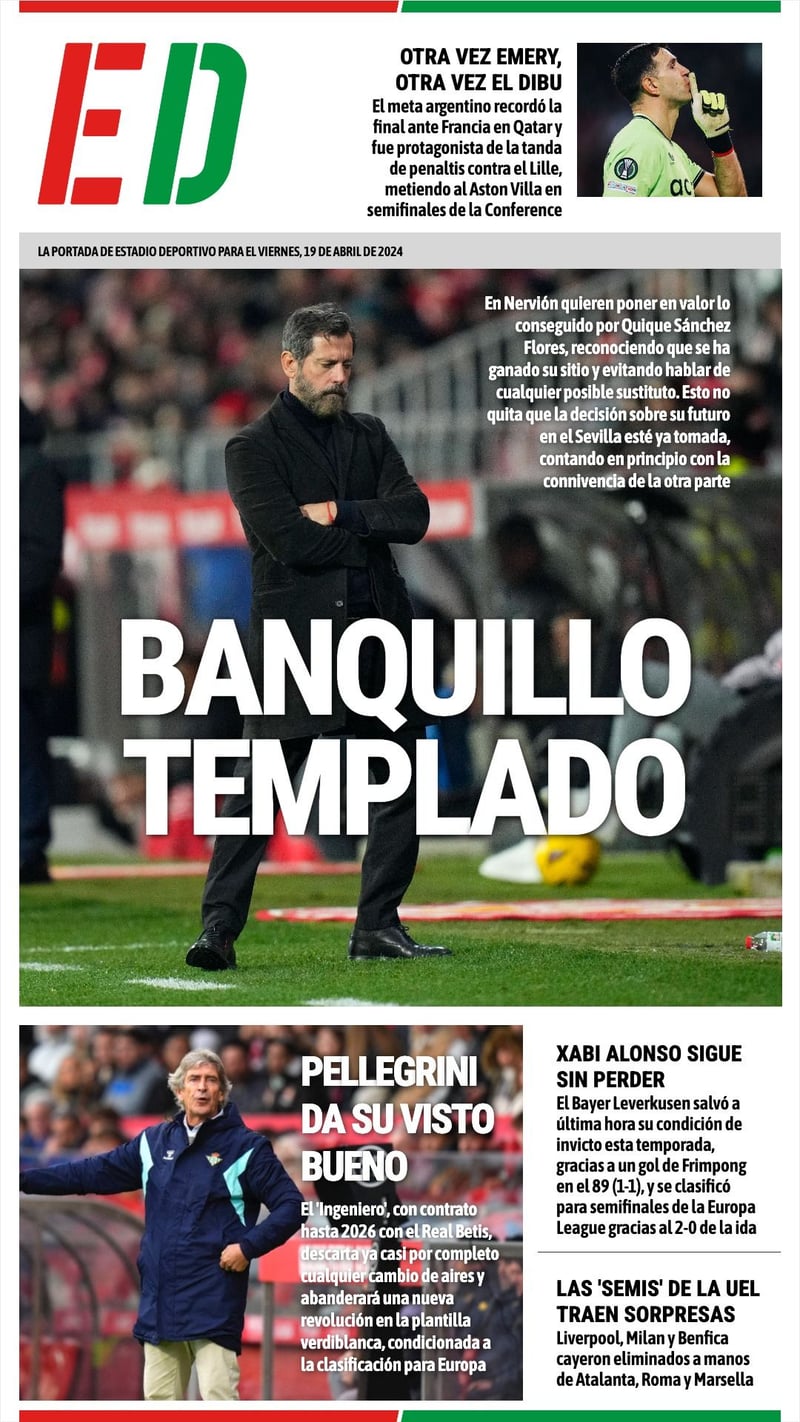 ED

OTRA VEZ EMERY, OTRA VEZ EL DIBU

El meta argentino recordó la final ante Francia en Qatar y fue protagonista de la tanda de penaltis contra el Lille, metiendo al Aston Villa en semifinales de la Conference

LA PORTADA DE ESTADIO DEPORTIVO PARA EL VIERNES, 19 DE ABRIL DE 2024

En Nervión quieren poner en valor lo conseguido por Quique Sánchez Flores, reconociendo que se ha ganado su sitio y evitando hablar de cualquier posible sustituto. Esto no quita que la decisión sobre su futuro en el Sevilla esté ya tomada, contando en principio con la connivencia de la otra parte

BANQUILLO TEMPLADO

PELLEGRINI DA SU VISTO BUENO

El 'Ingeniero', con contrato hasta 2026 con el Real Betis, descarta ya casi por completo cualquier cambio de aires y abanderará una nueva revolución en la plantilla verdiblanca, condicionada a la clasificación para Europa

XABI ALONSO SIGUE SIN PERDER

El Bayer Leverkusen salvó a última hora su condición de invicto esta temporada, gracias a un gol de Frimpong en el 89 (1-1), y se clasificó para semifinales de la Europa League gracias al 2-0 de la ida

LAS 'SEMIS' DE LA UEL TRAEN SORPRESAS

Liverpool, Milan y Benfica cayeron eliminados a manos de Atalanta, Roma y Marsella